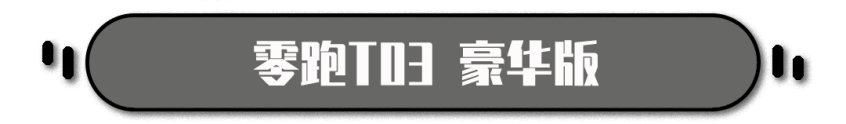 零跑T03 豪华版